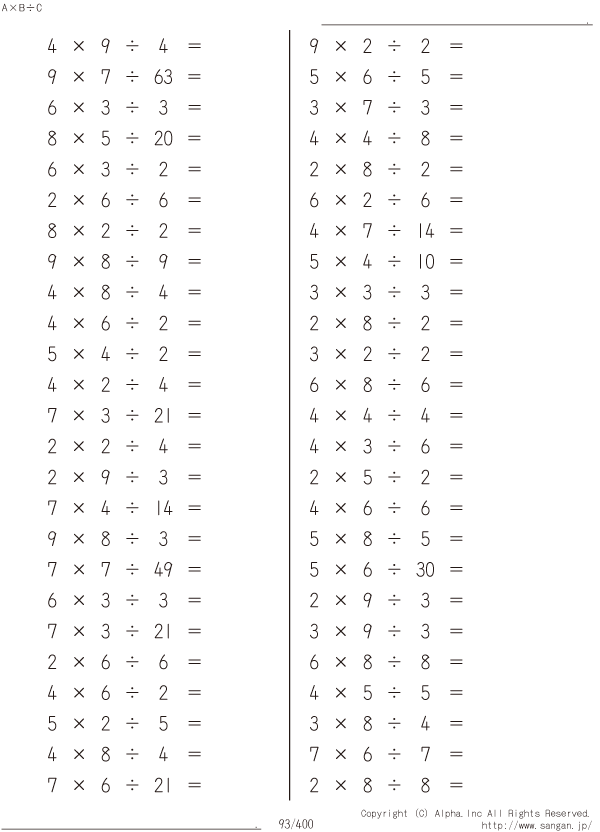 A×B÷C

$4 \times 9 \div 4 =$
$9 \times 7 \div 63 =$
$6 \times 3 \div 3 =$
$8 \times 5 \div 20 =$
$6 \times 3 \div 2 =$
$2 \times 6 \div 6 =$
$8 \times 2 \div 2 =$
$9 \times 8 \div 9 =$
$4 \times 8 \div 4 =$
$4 \times 6 \div 2 =$
$5 \times 4 \div 2 =$
$4 \times 2 \div 4 =$
$7 \times 3 \div 21 =$
$2 \times 2 \div 4 =$
$2 \times 9 \div 3 =$
$7 \times 4 \div 14 =$
$9 \times 8 \div 3 =$
$7 \times 7 \div 49 =$
$6 \times 3 \div 3 =$
$7 \times 3 \div 21 =$
$2 \times 6 \div 6 =$
$4 \times 6 \div 2 =$
$5 \times 2 \div 5 =$
$4 \times 8 \div 4 =$
$7 \times 6 \div 21 =$

$9 \times 2 \div 2 =$
$5 \times 6 \div 5 =$
$3 \times 7 \div 3 =$
$4 \times 4 \div 8 =$
$2 \times 8 \div 2 =$
$6 \times 2 \div 6 =$
$4 \times 7 \div 14 =$
$5 \times 4 \div 10 =$
$3 \times 3 \div 3 =$
$2 \times 8 \div 2 =$
$3 \times 2 \div 2 =$
$6 \times 8 \div 6 =$
$4 \times 4 \div 4 =$
$4 \times 3 \div 6 =$
$2 \times 5 \div 2 =$
$4 \times 6 \div 6 =$
$5 \times 8 \div 5 =$
$5 \times 6 \div 30 =$
$2 \times 9 \div 3 =$
$3 \times 9 \div 3 =$
$6 \times 8 \div 8 =$
$4 \times 5 \div 5 =$
$3 \times 8 \div 4 =$
$7 \times 6 \div 7 =$
$2 \times 8 \div 8 =$

93/400

Copyright (C) Alpha.Inc All Rights Reserved.
http://www.sangan.jp/